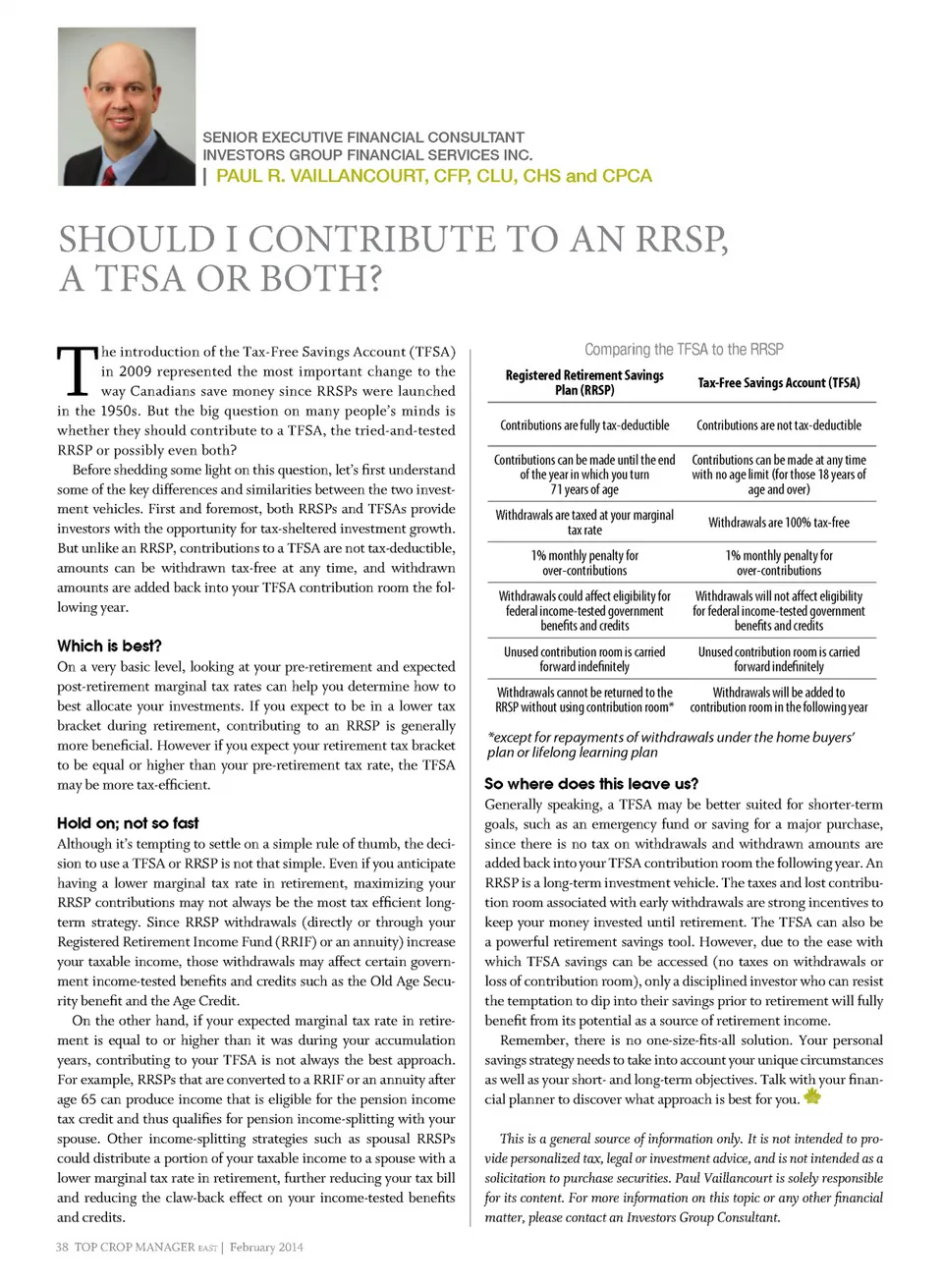 SENIOR EXECUTIVE FINANCIAL CONSULTANT
INVESTORS GROUP FINANCIAL SERVICES INC.
| PAUL R. VAILLANCOURT, CFP, CLU, CHS and CPCA

SHOULD I CONTRIBUTE TO AN RRSP, A TFSA OR BOTH?

The introduction of the Tax-Free Savings Account (TFSA) in 2009 represented the most important change to the way Canadians save money since RRSPs were launched in the 1950s. But the big question on many people's minds is whether they should contribute to a TFSA, the tried-and-tested RRSP or possibly even both?

Before shedding some light on this question, let's first understand some of the key differences and similarities between the two investment vehicles. First and foremost, both RRSPs and TFSAs provide investors with the opportunity for tax-sheltered investment growth. But unlike an RRSP, contributions to a TFSA are not tax-deductible, amounts can be withdrawn tax-free at any time, and withdrawn amounts are added back into your TFSA contribution room the following year.

Which is best?
On a very basic level, looking at your pre-retirement and expected post-retirement marginal tax rates can help you determine how to best allocate your investments. If you expect to be in a lower tax bracket during retirement, contributing to an RRSP is generally more beneficial. However if you expect your retirement tax bracket to be equal or higher than your pre-retirement tax rate, the TFSA may be more tax-efficient.

Hold on; not so fast
Although it's tempting to settle on a simple rule of thumb, the decision to use a TFSA or RRSP is not that simple. Even if you anticipate having a lower marginal tax rate in retirement, maximizing your RRSP contributions may not always be the most tax efficient long-term strategy. Since RRSP withdrawals (directly or through your Registered Retirement Income Fund (RRIF) or an annuity) increase your taxable income, those withdrawals may affect certain government income-tested benefits and credits such as the Old Age Security benefit and the Age Credit.

On the other hand, if your expected marginal tax rate in retirement is equal to or higher than it was during your accumulation years, contributing to your TFSA is not always the best approach. For example, RRSPs that are converted to a RRIF or an annuity after age 65 can produce income that is eligible for the pension income tax credit and thus qualifies for pension income-splitting with your spouse. Other income-splitting strategies such as spousal RRSPs could distribute a portion of your taxable income to a spouse with a lower marginal tax rate in retirement, further reducing your tax bill and reducing the claw-back effect on your income-tested benefits and credits.

Comparing the TFSA to the RRSP

| Registered Retirement Savings Plan (RRSP) | Tax-Free Savings Account (TFSA) |
|---|---|
| Contributions are fully tax-deductible | Contributions are not tax-deductible |
| Contributions can be made until the end of the year in which you turn 71 years of age | Contributions can be made at any time with no age limit (for those 18 years of age and over) |
| Withdrawals are taxed at your marginal tax rate | Withdrawals are 100% tax-free |
| 1% monthly penalty for over-contributions | 1% monthly penalty for over-contributions |
| Withdrawals could affect eligibility for federal income-tested government benefits and credits | Withdrawals will not affect eligibility for federal income-tested government benefits and credits |
| Unused contribution room is carried forward indefinitely | Unused contribution room is carried forward indefinitely |
| Withdrawals cannot be returned to the RRSP without using contribution room* | Withdrawals will be added to contribution room in the following year |

*except for repayments of withdrawals under the home buyers' plan or lifelong learning plan

So where does this leave us?
Generally speaking, a TFSA may be better suited for shorter-term goals, such as an emergency fund or saving for a major purchase, since there is no tax on withdrawals and withdrawn amounts are added back into your TFSA contribution room the following year. An RRSP is a long-term investment vehicle. The taxes and lost contribution room associated with early withdrawals are strong incentives to keep your money invested until retirement. The TFSA can also be a powerful retirement savings tool. However, due to the ease with which TFSA savings can be accessed (no taxes on withdrawals or loss of contribution room), only a disciplined investor who can resist the temptation to dip into their savings prior to retirement will fully benefit from its potential as a source of retirement income.

Remember, there is no one-size-fits-all solution. Your personal savings strategy needs to take into account your unique circumstances as well as your short- and long-term objectives. Talk with your financial planner to discover what approach is best for you.

This is a general source of information only. It is not intended to provide personalized tax, legal or investment advice, and is not intended as a solicitation to purchase securities. Paul Vaillancourt is solely responsible for its content. For more information on this topic or any other financial matter, please contact an Investors Group Consultant.

38 TOP CROP MANAGER EAST | February 2014